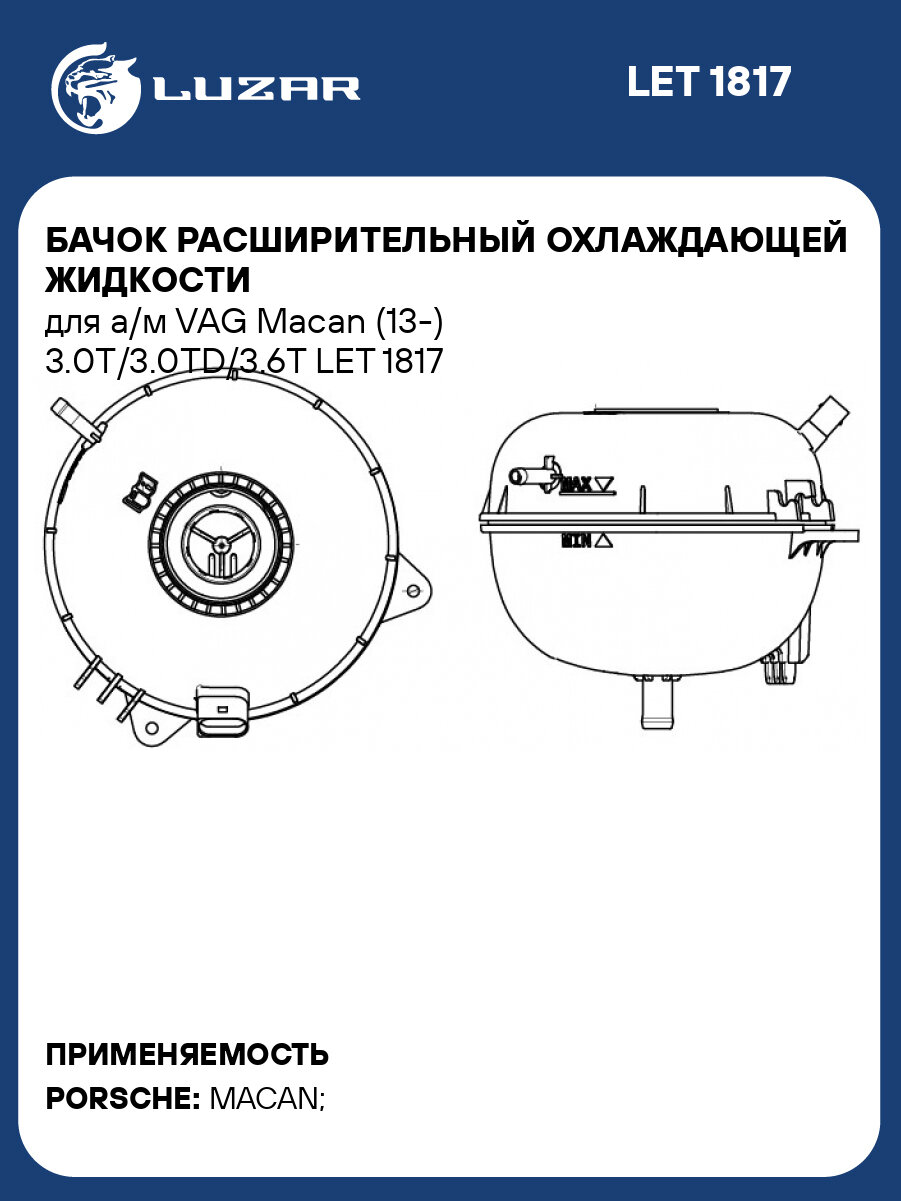 LUZAR

LET 1817

БАЧОК РАСШИРИТЕЛЬНЫЙ ОХЛАЖДАЮЩЕЙ ЖИДКОСТИ

для а/м VAG Macan (13-) 3.0T/3.0TD/3.6T LET 1817

MAX

MIN

ПРИМЕНЯЕМОСТЬ

PORSCHE: MACAN;